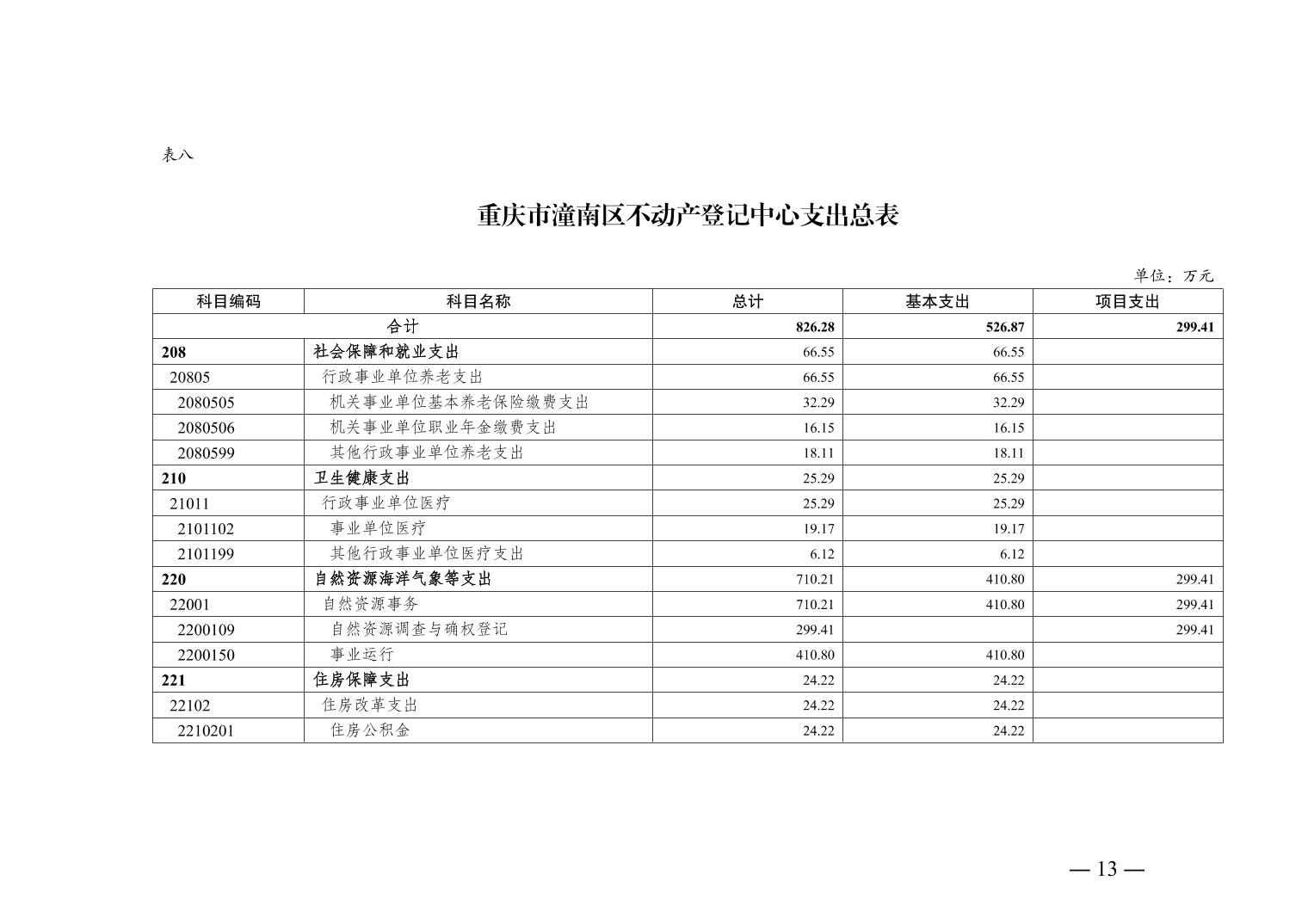 表八

重庆市潼南区不动产登记中心支出总表

单位：万元

| 科目编码 | 科目名称 | 总计 | 基本支出 | 项目支出 |
|---|---|---|---|---|
| 合计 | | 826.28 | 526.87 | 299.41 |
| 208 | 社会保障和就业支出 | 66.55 | 66.55 | |
| 20805 | 行政事业单位养老支出 | 66.55 | 66.55 | |
| 2080505 | 机关事业单位基本养老保险缴费支出 | 32.29 | 32.29 | |
| 2080506 | 机关事业单位职业年金缴费支出 | 16.15 | 16.15 | |
| 2080599 | 其他行政事业单位养老支出 | 18.11 | 18.11 | |
| 210 | 卫生健康支出 | 25.29 | 25.29 | |
| 21011 | 行政事业单位医疗 | 25.29 | 25.29 | |
| 2101102 | 事业单位医疗 | 19.17 | 19.17 | |
| 2101199 | 其他行政事业单位医疗支出 | 6.12 | 6.12 | |
| 220 | 自然资源海洋气象等支出 | 710.21 | 410.80 | 299.41 |
| 22001 | 自然资源事务 | 710.21 | 410.80 | 299.41 |
| 2200109 | 自然资源调查与确权登记 | 299.41 | | 299.41 |
| 2200150 | 事业运行 | 410.80 | 410.80 | |
| 221 | 住房保障支出 | 24.22 | 24.22 | |
| 22102 | 住房改革支出 | 24.22 | 24.22 | |
| 2210201 | 住房公积金 | 24.22 | 24.22 | |

— 13 —